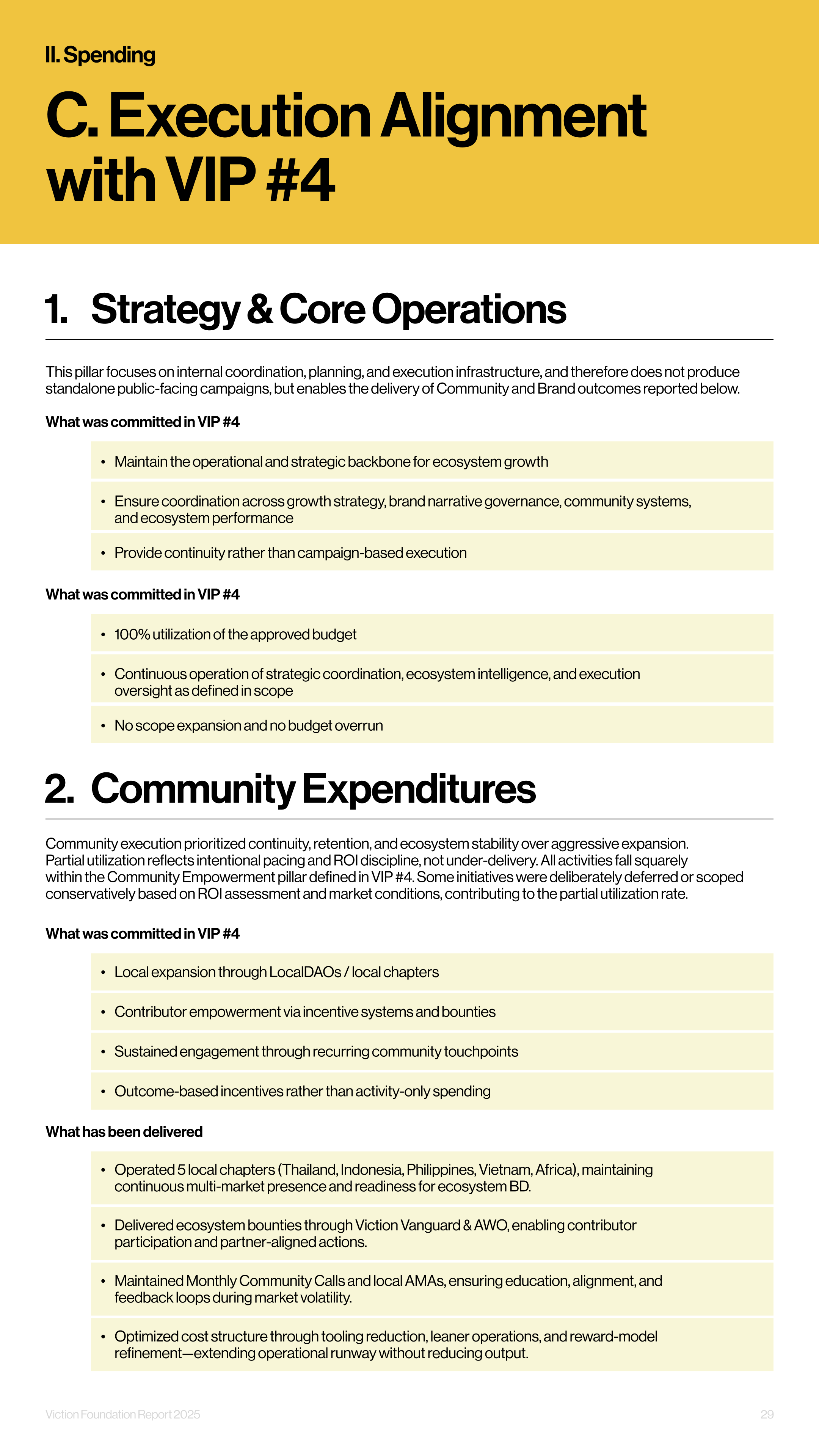 II. Spending

C. Execution Alignment with VIP #4

1. Strategy & Core Operations

This pillar focuses on internal coordination, planning, and execution infrastructure, and therefore does not produce standalone public-facing campaigns, but enables the delivery of Community and Brand outcomes reported below.

What was committed in VIP #4

• Maintain the operational and strategic backbone for ecosystem growth

• Ensure coordination across growth strategy, brand narrative governance, community systems, and ecosystem performance

• Provide continuity rather than campaign-based execution

What was committed in VIP #4

• 100% utilization of the approved budget

• Continuous operation of strategic coordination, ecosystem intelligence, and execution oversight as defined in scope

• No scope expansion and no budget overrun

2. Community Expenditures

Community execution prioritized continuity, retention, and ecosystem stability over aggressive expansion. Partial utilization reflects intentional pacing and ROI discipline, not under-delivery. All activities fall squarely within the Community Empowerment pillar defined in VIP #4. Some initiatives were deliberately deferred or scoped conservatively based on ROI assessment and market conditions, contributing to the partial utilization rate.

What was committed in VIP #4

• Local expansion through LocalDAOs / local chapters

• Contributor empowerment via incentive systems and bounties

• Sustained engagement through recurring community touchpoints

• Outcome-based incentives rather than activity-only spending

What has been delivered

• Operated 5 local chapters (Thailand, Indonesia, Philippines, Vietnam, Africa), maintaining continuous multi-market presence and readiness for ecosystem BD.

• Delivered ecosystem bounties through Viction Vanguard & AWO, enabling contributor participation and partner-aligned actions.

• Maintained Monthly Community Calls and local AMAs, ensuring education, alignment, and feedback loops during market volatility.

• Optimized cost structure through tooling reduction, leaner operations, and reward-model refinement—extending operational runway without reducing output.

Viction Foundation Report 2025

29